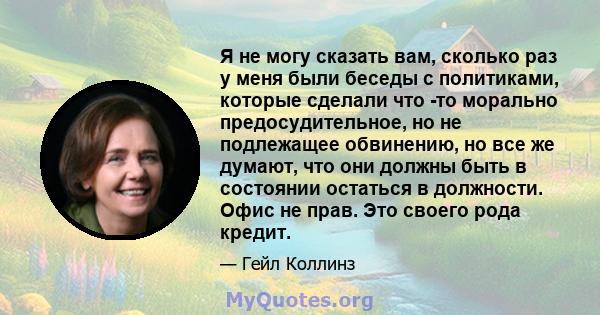 Я не могу сказать вам, сколько раз у меня были беседы с политиками, которые сделали что -то морально предосудительное, но не подлежащее обвинению, но все же думают, что они должны быть в состоянии остаться в должности. Офис не прав. Это своего рода кредит.

— Гейл Коллинз

MyQuotes.org